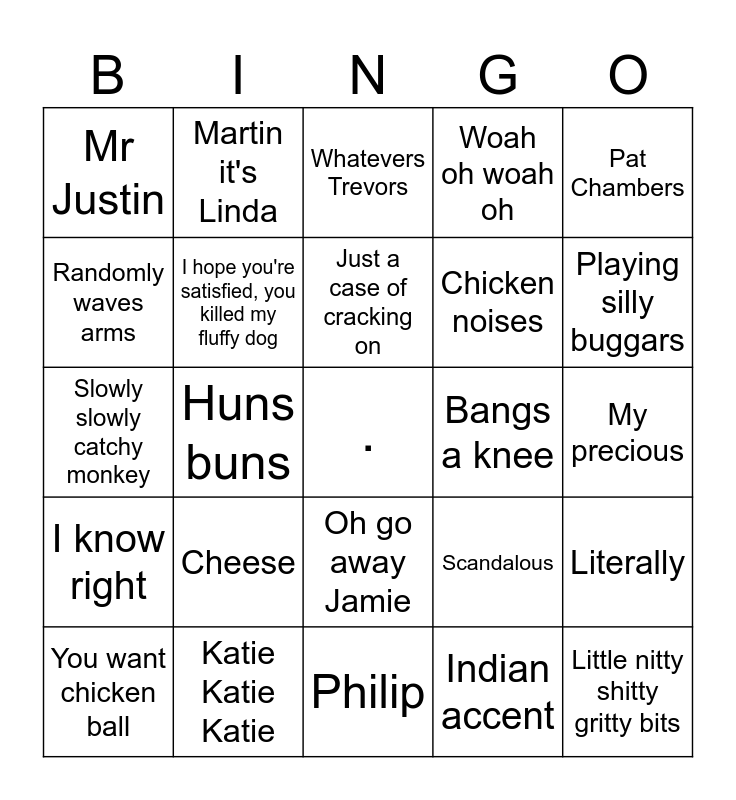 | B | I | N | G | O |
|---|---|---|---|---|
| Mr Justin | Martin it's Linda | Whatevers Trevors | Woah oh woah oh | Pat Chambers |
| Randomly waves arms | I hope you're satisfied, you killed my fluffy dog | Just a case of cracking on | Chicken noises | Playing silly buggars |
| Slowly slowly catchy monkey | Huns buns | . | Bangs a knee | My precious |
| I know right | Cheese | Oh go away Jamie | Scandalous | Literally |
| You want chicken ball | Katie Katie Katie | Philip | Indian accent | Little nitty shitty gritty bits |